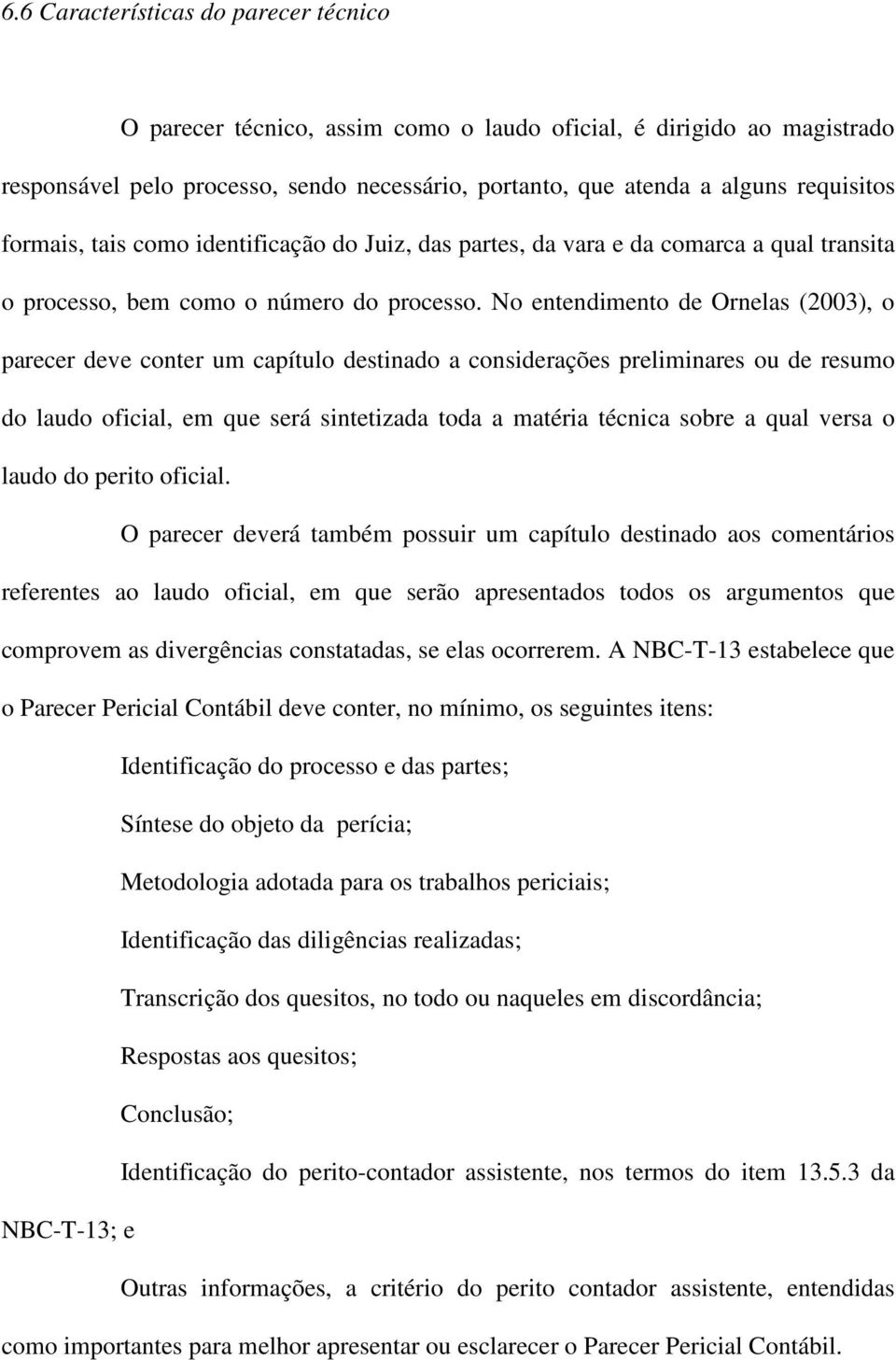 6.6 Características do parecer técnico

O parecer técnico, assim como o laudo oficial, é dirigido ao magistrado responsável pelo processo, sendo necessário, portanto, que atenda a alguns requisitos formais, tais como identificação do Juiz, das partes, da vara e da comarca a qual transita o processo, bem como o número do processo. No entendimento de Ornelas (2003), o parecer deve conter um capítulo destinado a considerações preliminares ou de resumo do laudo oficial, em que será sintetizada toda a matéria técnica sobre a qual versa o laudo do perito oficial.

O parecer deverá também possuir um capítulo destinado aos comentários referentes ao laudo oficial, em que serão apresentados todos os argumentos que comprovem as divergências constatadas, se elas ocorrerem. A NBC-T-13 estabelece que o Parecer Pericial Contábil deve conter, no mínimo, os seguintes itens:

Identificação do processo e das partes;

Síntese do objeto da perícia;

Metodologia adotada para os trabalhos periciais;

Identificação das diligências realizadas;

Transcrição dos quesitos, no todo ou naqueles em discordância;

Respostas aos quesitos;

Conclusão;

Identificação do perito-contador assistente, nos termos do item 13.5.3 da NBC-T-13; e

Outras informações, a critério do perito contador assistente, entendidas como importantes para melhor apresentar ou esclarecer o Parecer Pericial Contábil.